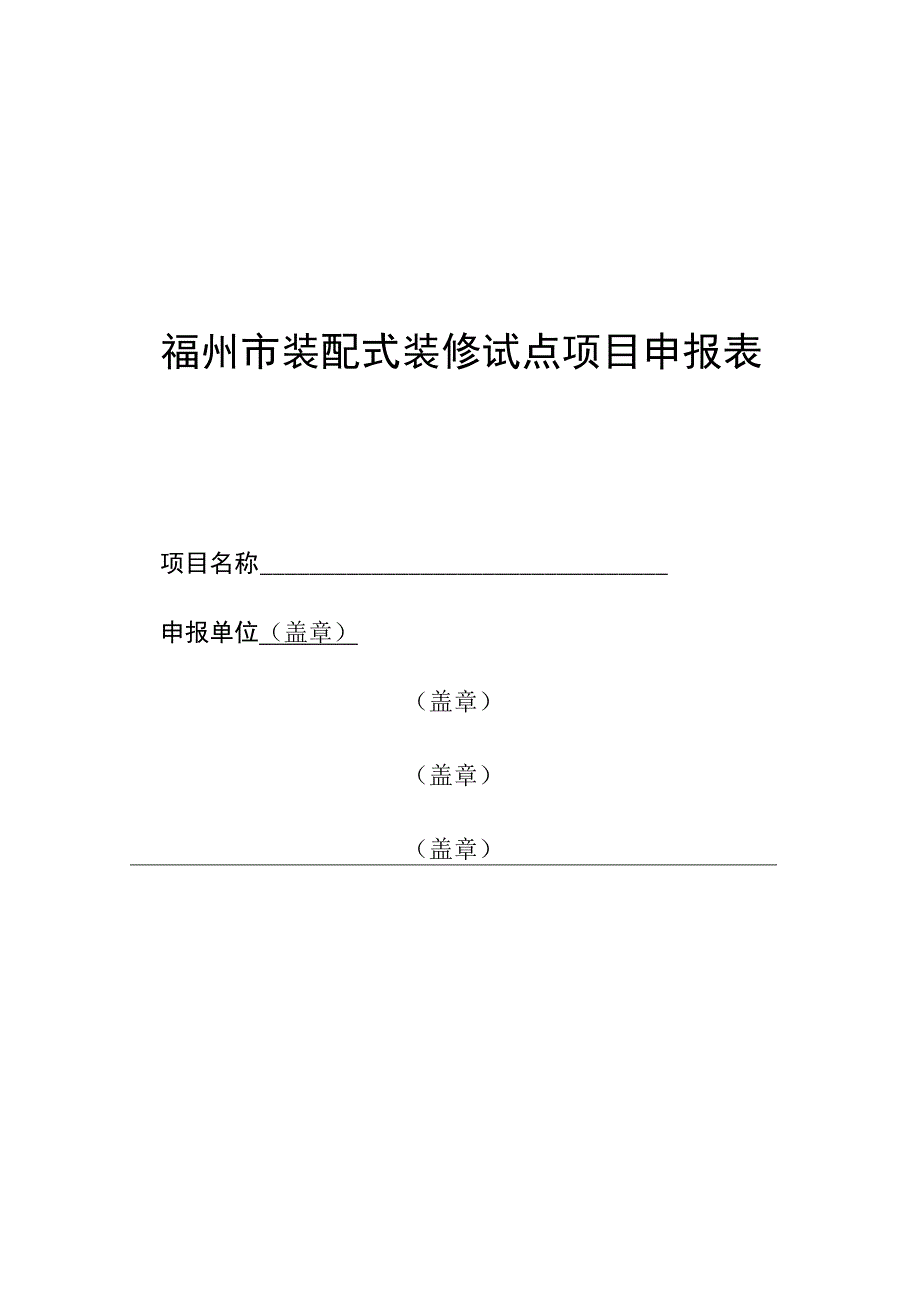 福州市装配式装修试点项目申报表

项目名称

申报单位（盖章）

（盖章）

（盖章）

（盖章）